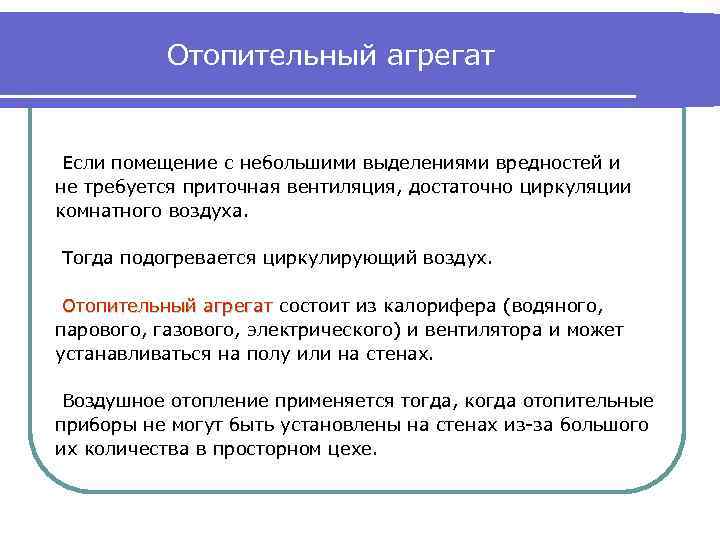 Отопительный агрегат

Если помещение с небольшими выделениями вредностей и не требуется приточная вентиляция, достаточно циркуляции комнатного воздуха.

Тогда подогревается циркулирующий воздух.

Отопительный агрегат состоит из калорифера (водяного, парового, газового, электрического) и вентилятора и может устанавливаться на полу или на стенах.

Воздушное отопление применяется тогда, когда отопительные приборы не могут быть установлены на стенах из-за большого их количества в просторном цехе.